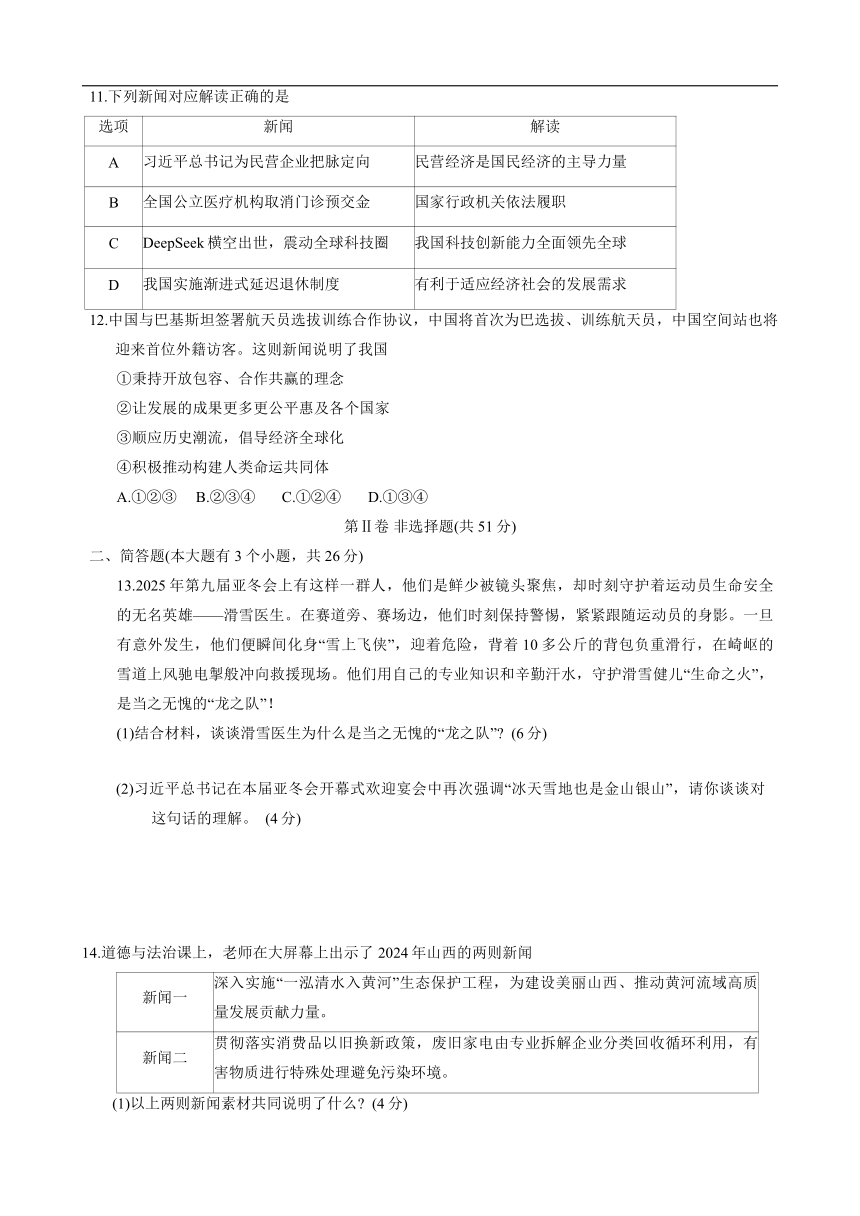 11.下列新闻对应解读正确的是

| 选项 | 新闻 | 解读 |
|---|---|---|
| A | 习近平总书记为民营企业把脉定向 | 民营经济是国民经济的主导力量 |
| B | 全国公立医疗机构取消门诊预交金 | 国家行政机关依法履职 |
| C | DeepSeek 横空出世，震动全球科技圈 | 我国科技创新能力全面领先全球 |
| D | 我国实施渐进式延迟退休制度 | 有利于适应经济社会的发展需求 |

12.中国与巴基斯坦签署航天员选拔训练合作协议，中国将首次为巴选拔、训练航天员，中国空间站也将迎来首位外籍访客。这则新闻说明了我国

①秉持开放包容、合作共赢的理念

②让发展的成果更多更公平惠及各个国家

③顺应历史潮流，倡导经济全球化

④积极推动构建人类命运共同体

A.①②③　B.②③④　C.①②④　D.①③④

第Ⅱ卷 非选择题(共 51 分)

二、简答题(本大题有 3 个小题，共 26 分)

13.2025 年第九届亚冬会上有这样一群人，他们是鲜少被镜头聚焦，却时刻守护着运动员生命安全的无名英雄——滑雪医生。在赛道旁、赛场边，他们时刻保持警惕，紧紧跟随运动员的身影。一旦有意外发生，他们便瞬间化身“雪上飞侠”，迎着危险，背着 10 多公斤的背包负重滑行，在崎岖的雪道上风驰电掣般冲向救援现场。他们用自己的专业知识和辛勤汗水，守护滑雪健儿“生命之火”，是当之无愧的“龙之队”！

(1)结合材料，谈谈滑雪医生为什么是当之无愧的“龙之队”？(6 分)

(2)习近平总书记在本届亚冬会开幕式欢迎宴会中再次强调“冰天雪地也是金山银山”，请你谈谈对这句话的理解。 (4 分)

14.道德与法治课上，老师在大屏幕上出示了 2024 年山西的两则新闻

| 新闻一 | 深入实施“一泓清水入黄河”生态保护工程，为建设美丽山西、推动黄河流域高质量发展贡献力量。 |
|---|---|
| 新闻二 | 贯彻落实消费品以旧换新政策，废旧家电由专业拆解企业分类回收循环利用，有害物质进行特殊处理避免污染环境。 |

(1)以上两则新闻素材共同说明了什么？(4 分)